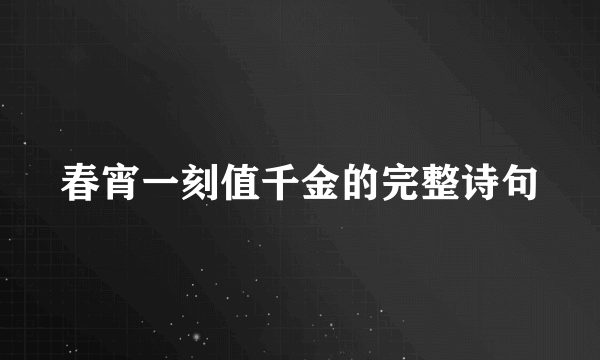 春宵一刻值千金的完整诗句